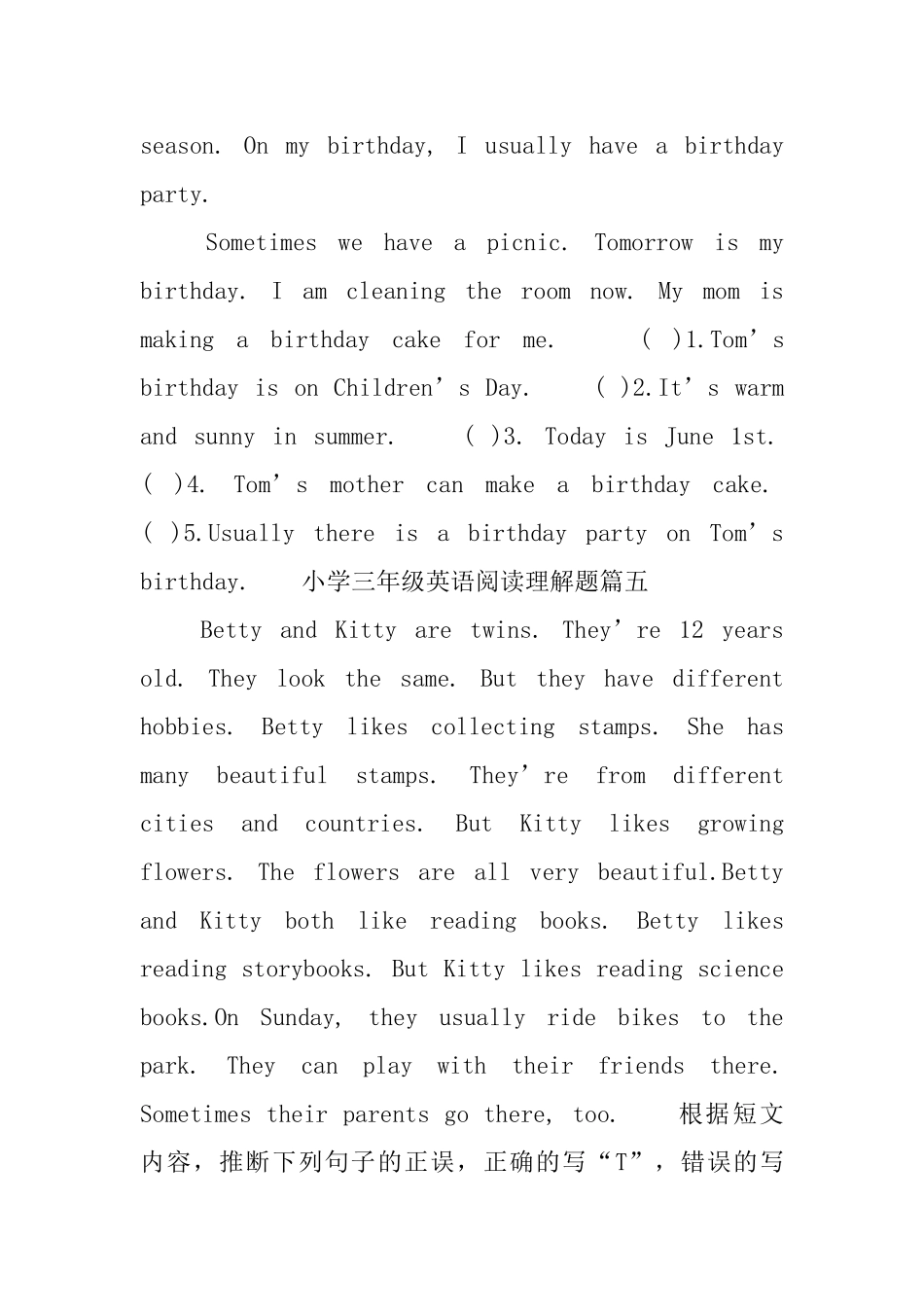 season. On my birthday, I usually have a birthday party.

Sometimes we have a picnic. Tomorrow is my birthday. I am cleaning the room now. My mom is making a birthday cake for me. ( )1.Tom’s birthday is on Children’s Day. ( )2.It’s warm and sunny in summer. ( )3. Today is June 1st. ( )4. Tom’s mother can make a birthday cake. ( )5.Usually there is a birthday party on Tom’s birthday. 小学三年级英语阅读理解题篇五

Betty and Kitty are twins. They’re 12 years old. They look the same. But they have different hobbies. Betty likes collecting stamps. She has many beautiful stamps. They’re from different cities and countries. But Kitty likes growing flowers. The flowers are all very beautiful.Betty and Kitty both like reading books. Betty likes reading storybooks. But Kitty likes reading science books.On Sunday, they usually ride bikes to the park. They can play with their friends there. Sometimes their parents go there, too. 根据短文内容，推断下列句子的正误，正确的写“T”，错误的写